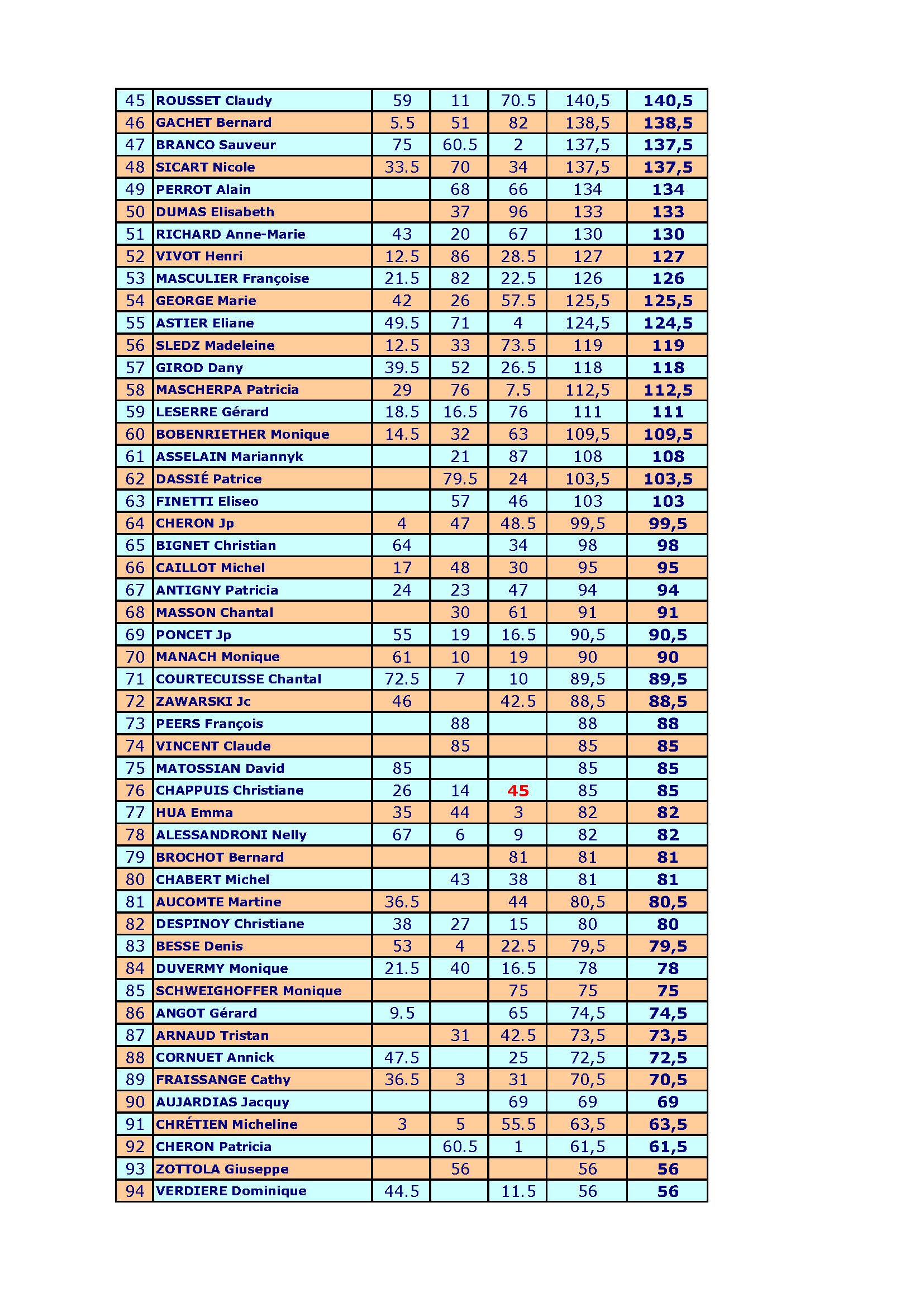 | 45 | ROUSSET Claudy | 59 | 11 | 70.5 | 140,5 | 140,5 |
|---|---|---|---|---|---|---|
| 46 | GACHET Bernard | 5.5 | 51 | 82 | 138,5 | 138,5 |
| 47 | BRANCO Sauveur | 75 | 60.5 | 2 | 137,5 | 137,5 |
| 48 | SICART Nicole | 33.5 | 70 | 34 | 137,5 | 137,5 |
| 49 | PERROT Alain |  | 68 | 66 | 134 | 134 |
| 50 | DUMAS Elisabeth |  | 37 | 96 | 133 | 133 |
| 51 | RICHARD Anne-Marie | 43 | 20 | 67 | 130 | 130 |
| 52 | VIVOT Henri | 12.5 | 86 | 28.5 | 127 | 127 |
| 53 | MASCULIER Françoise | 21.5 | 82 | 22.5 | 126 | 126 |
| 54 | GEORGE Marie | 42 | 26 | 57.5 | 125,5 | 125,5 |
| 55 | ASTIER Eliane | 49.5 | 71 | 4 | 124,5 | 124,5 |
| 56 | SLEDZ Madeleine | 12.5 | 33 | 73.5 | 119 | 119 |
| 57 | GIROD Dany | 39.5 | 52 | 26.5 | 118 | 118 |
| 58 | MASCHERPA Patricia | 29 | 76 | 7.5 | 112,5 | 112,5 |
| 59 | LESERRE Gérard | 18.5 | 16.5 | 76 | 111 | 111 |
| 60 | BOBENRIETHER Monique | 14.5 | 32 | 63 | 109,5 | 109,5 |
| 61 | ASSELAIN Mariannyk |  | 21 | 87 | 108 | 108 |
| 62 | DASSIÉ Patrice |  | 79.5 | 24 | 103,5 | 103,5 |
| 63 | FINETTI Eliseo |  | 57 | 46 | 103 | 103 |
| 64 | CHERON Jp | 4 | 47 | 48.5 | 99,5 | 99,5 |
| 65 | BIGNET Christian | 64 |  | 34 | 98 | 98 |
| 66 | CAILLOT Michel | 17 | 48 | 30 | 95 | 95 |
| 67 | ANTIGNY Patricia | 24 | 23 | 47 | 94 | 94 |
| 68 | MASSON Chantal |  | 30 | 61 | 91 | 91 |
| 69 | PONCET Jp | 55 | 19 | 16.5 | 90,5 | 90,5 |
| 70 | MANACH Monique | 61 | 10 | 19 | 90 | 90 |
| 71 | COURTECUISSE Chantal | 72.5 | 7 | 10 | 89,5 | 89,5 |
| 72 | ZAWARSKI Jc | 46 |  | 42.5 | 88,5 | 88,5 |
| 73 | PEERS François |  | 88 |  | 88 | 88 |
| 74 | VINCENT Claude |  | 85 |  | 85 | 85 |
| 75 | MATOSSIAN David | 85 |  |  | 85 | 85 |
| 76 | CHAPPUIS Christiane | 26 | 14 | 45 | 85 | 85 |
| 77 | HUA Emma | 35 | 44 | 3 | 82 | 82 |
| 78 | ALESSANDRONI Nelly | 67 | 6 | 9 | 82 | 82 |
| 79 | BROCHOT Bernard |  |  | 81 | 81 | 81 |
| 80 | CHABERT Michel |  | 43 | 38 | 81 | 81 |
| 81 | AUCOMTE Martine | 36.5 |  | 44 | 80,5 | 80,5 |
| 82 | DESPINOY Christiane | 38 | 27 | 15 | 80 | 80 |
| 83 | BESSE Denis | 53 | 4 | 22.5 | 79,5 | 79,5 |
| 84 | DUVERMY Monique | 21.5 | 40 | 16.5 | 78 | 78 |
| 85 | SCHWEIGHOFFER Monique |  |  | 75 | 75 | 75 |
| 86 | ANGOT Gérard | 9.5 |  | 65 | 74,5 | 74,5 |
| 87 | ARNAUD Tristan |  | 31 | 42.5 | 73,5 | 73,5 |
| 88 | CORNUET Annick | 47.5 |  | 25 | 72,5 | 72,5 |
| 89 | FRAISSANGE Cathy | 36.5 | 3 | 31 | 70,5 | 70,5 |
| 90 | AUJARDIAS Jacquy |  |  | 69 | 69 | 69 |
| 91 | CHRÉTIEN Micheline | 3 | 5 | 55.5 | 63,5 | 63,5 |
| 92 | CHERON Patricia |  | 60.5 | 1 | 61,5 | 61,5 |
| 93 | ZOTTOLA Giuseppe |  | 56 |  | 56 | 56 |
| 94 | VERDIERE Dominique | 44.5 |  | 11.5 | 56 | 56 |